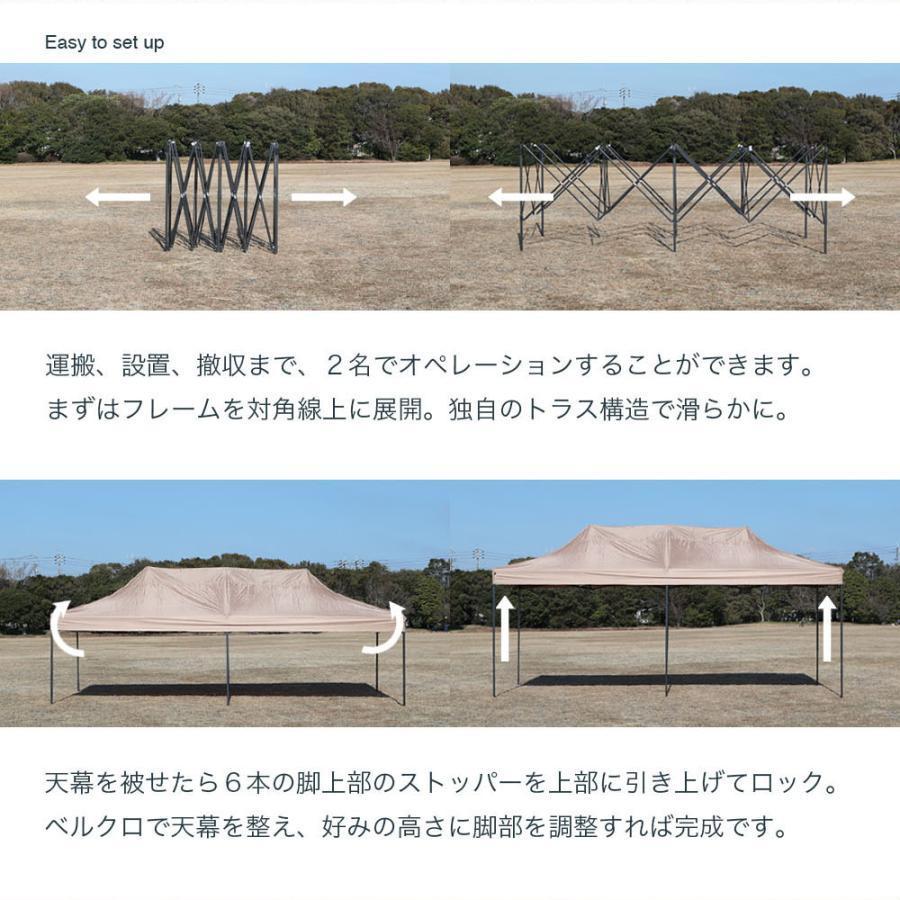 Easy to set up

運搬、設置、撤収まで、２名でオペレーションすることができます。
まずはフレームを対角線上に展開。独自のトラス構造で滑らかに。

天幕を被せたら６本の脚上部のストッパーを上部に引き上げてロック。
ベルクロで天幕を整え、好みの高さに脚部を調整すれば完成です。